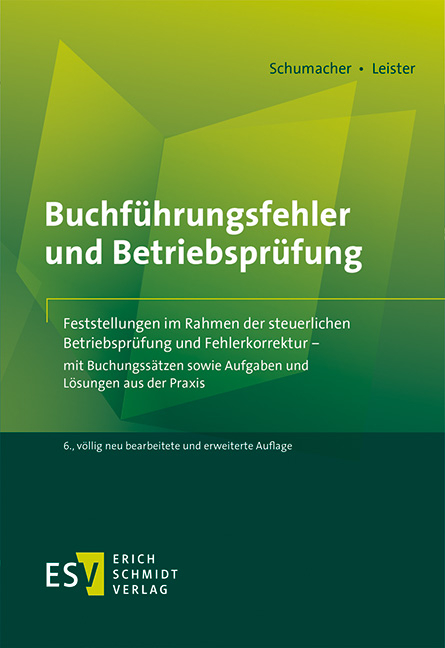 Schumacher • Leister

Buchführungsfehler und Betriebsprüfung

Feststellungen im Rahmen der steuerlichen Betriebsprüfung und Fehlerkorrektur – mit Buchungssätzen sowie Aufgaben und Lösungen aus der Praxis

6., völlig neu bearbeitete und erweiterte Auflage

ESV ERICH SCHMIDT VERLAG